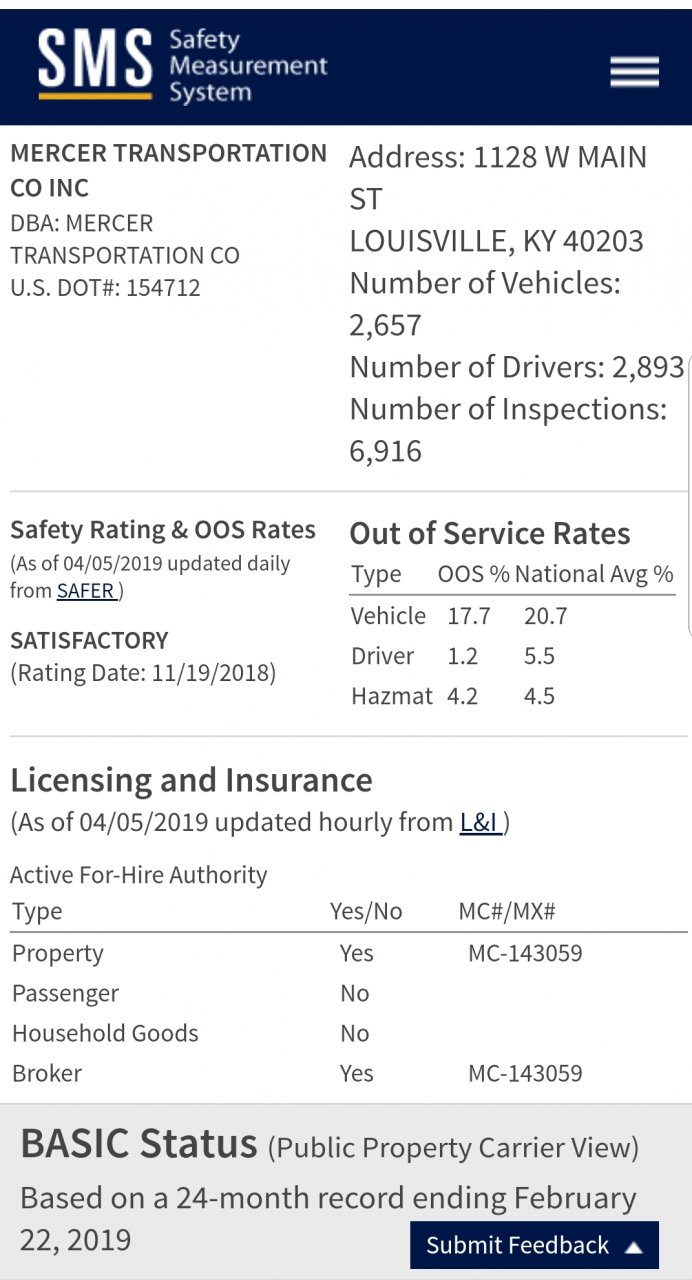 SMS Safety Measurement System

MERCER TRANSPORTATION CO INC
DBA: MERCER TRANSPORTATION CO
U.S. DOT#: 154712

Address: 1128 W MAIN ST
LOUISVILLE, KY 40203
Number of Vehicles: 2,657
Number of Drivers: 2,893
Number of Inspections: 6,916

Safety Rating & OOS Rates
(As of 04/05/2019 updated daily from SAFER )

SATISFACTORY
(Rating Date: 11/19/2018)

Out of Service Rates

| Type | OOS % | National Avg % |
|---|---|---|
| Vehicle | 17.7 | 20.7 |
| Driver | 1.2 | 5.5 |
| Hazmat | 4.2 | 4.5 |

Licensing and Insurance
(As of 04/05/2019 updated hourly from L&I )

Active For-Hire Authority

| Type | Yes/No | MC#/MX# |
|---|---|---|
| Property | Yes | MC-143059 |
| Passenger | No | |
| Household Goods | No | |
| Broker | Yes | MC-143059 |

BASIC Status (Public Property Carrier View)
Based on a 24-month record ending February 22, 2019

Submit Feedback ▲